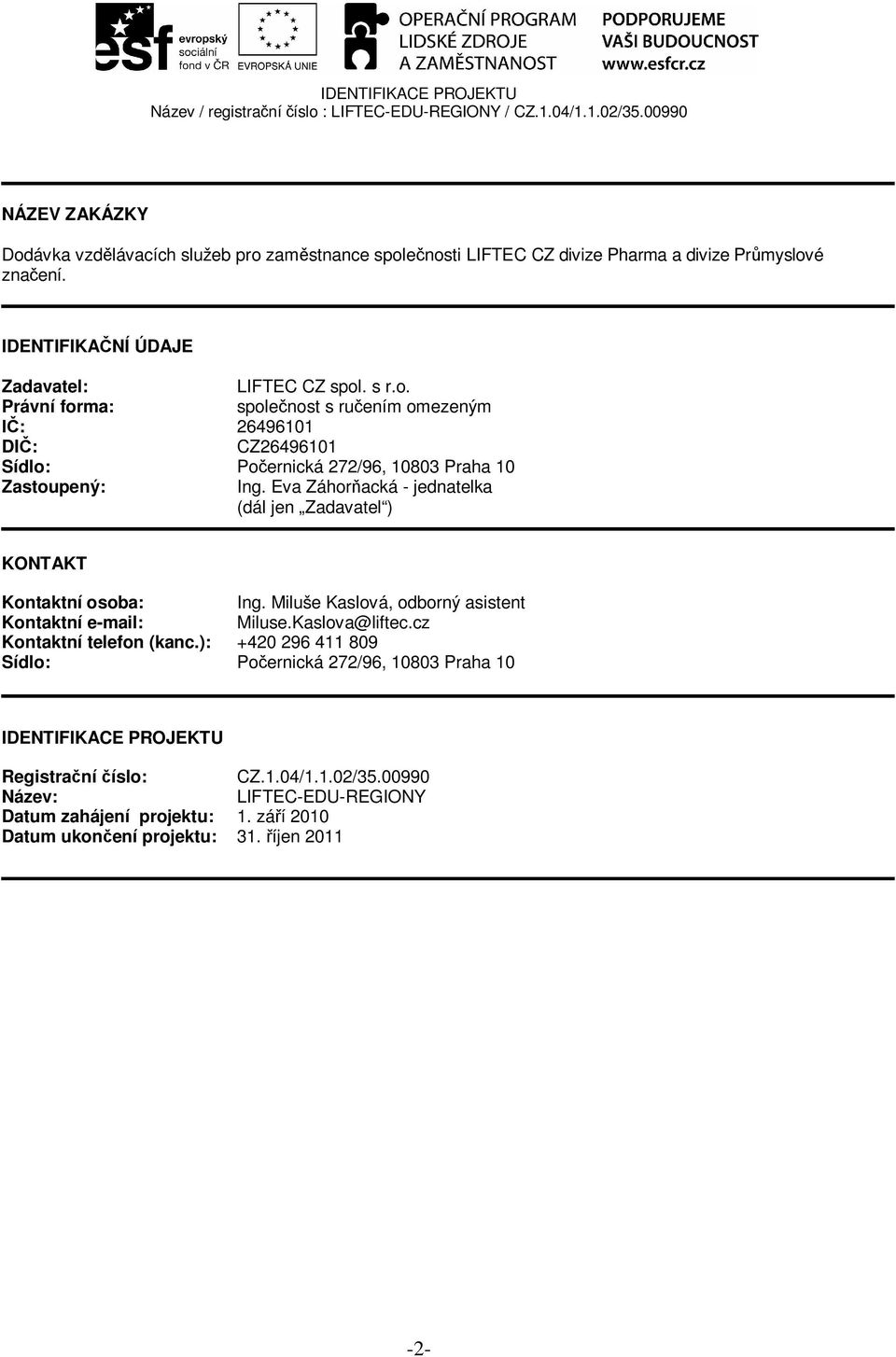 esf evropský sociální fond v ČR
EVROPSKÁ UNIE
OPERAČNÍ PROGRAM LIDSKÉ ZDROJE A ZAMĚSTNANOST
PODPORUJEME VAŠI BUDOUCNOST www.esfcr.cz

IDENTIFIKACE PROJEKTU
Název / registrační číslo : LIFTEC-EDU-REGIONY / CZ.1.04/1.1.02/35.00990

NÁZEV ZAKÁZKY

Dodávka vzdělávacích služeb pro zaměstnance společnosti LIFTEC CZ divize Pharma a divize Průmyslové značení.

IDENTIFIKAČNÍ ÚDAJE

Zadavatel: LIFTEC CZ spol. s r.o.
Právní forma: společnost s ručením omezeným
IČ: 26496101
DIČ: CZ26496101
Sídlo: Počernická 272/96, 10803 Praha 10
Zastoupený: Ing. Eva Záhorňacká - jednatelka
(dál jen „Zadavatel“)

KONTAKT

Kontaktní osoba: Ing. Miluše Kaslová, odborný asistent
Kontaktní e-mail: Miluse.Kaslova@liftec.cz
Kontaktní telefon (kanc.): +420 296 411 809
Sídlo: Počernická 272/96, 10803 Praha 10

IDENTIFIKACE PROJEKTU

Registrační číslo: CZ.1.04/1.1.02/35.00990
Název: LIFTEC-EDU-REGIONY
Datum zahájení projektu: 1. září 2010
Datum ukončení projektu: 31. říjen 2011

-2-